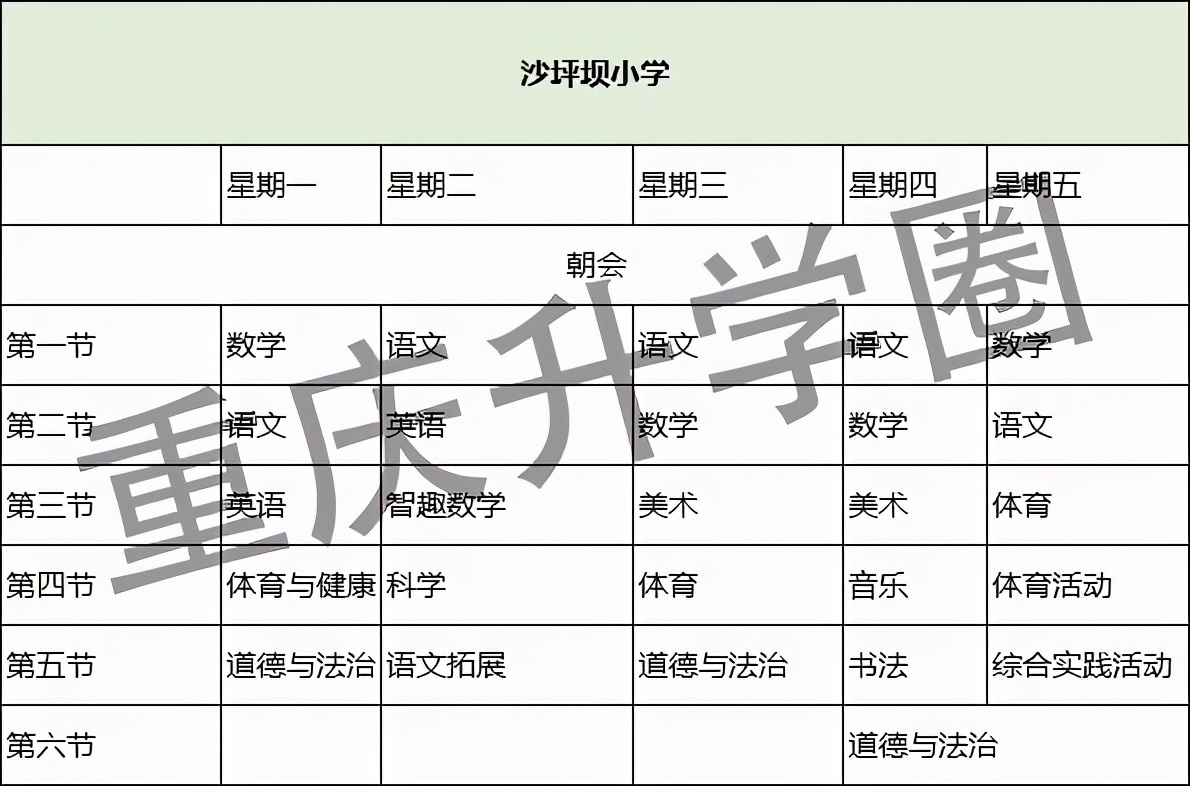 沙坪坝小学

| | 星期一 | 星期二 | 星期三 | 星期四 | 星期五 |
|---|---|---|---|---|---|
| 朝会 | | | | | |
| 第一节 | 数学 | 语文 | 语文 | 语文 | 数学 |
| 第二节 | 语文 | 英语 | 数学 | 数学 | 语文 |
| 第三节 | 英语 | 智趣数学 | 美术 | 美术 | 体育 |
| 第四节 | 体育与健康 | 科学 | 体育 | 音乐 | 体育活动 |
| 第五节 | 道德与法治 | 语文拓展 | 道德与法治 | 书法 | 综合实践活动 |
| 第六节 | | | | 道德与法治 | |

重庆升学圈